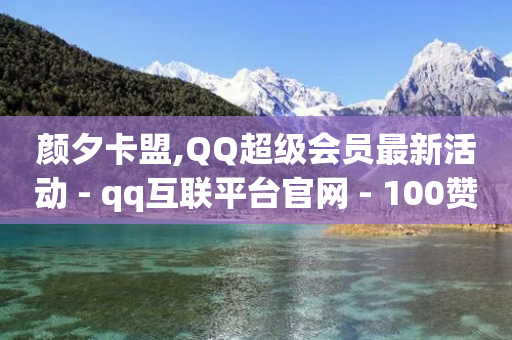 颜夕卡盟,QQ超级会员最新活动 - qq互联平台官网 - 100赞